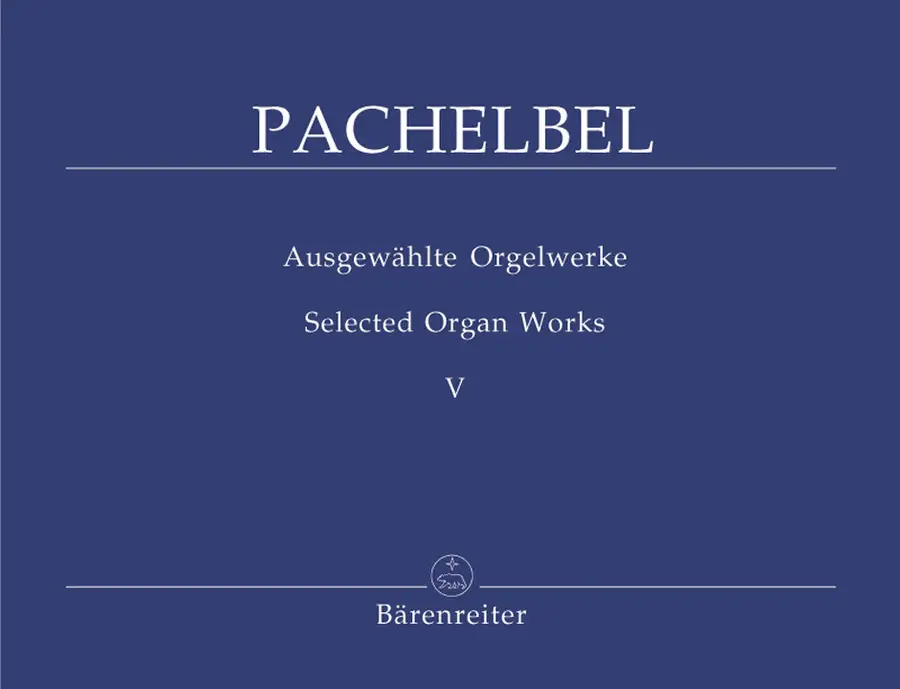 PACHELBEL

Ausgewählte Orgelwerke

Selected Organ Works

V

Bärenreiter